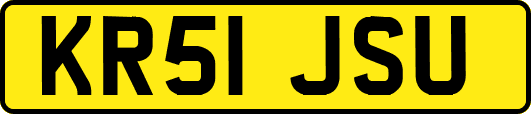 KR51 JSU